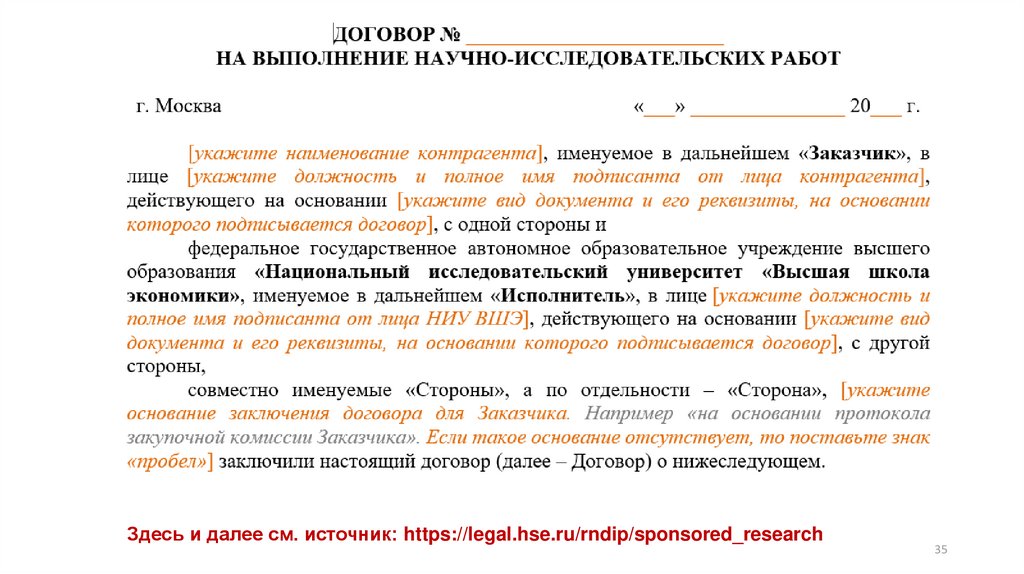 ДОГОВОР № ________________________
НА ВЫПОЛНЕНИЕ НАУЧНО-ИССЛЕДОВАТЕЛЬСКИХ РАБОТ

г. Москва «___» ______________ 20___ г.

[укажите наименование контрагента], именуемое в дальнейшем «Заказчик», в лице [укажите должность и полное имя подписанта от лица контрагента], действующего на основании [укажите вид документа и его реквизиты, на основании которого подписывается договор], с одной стороны и

федеральное государственное автономное образовательное учреждение высшего образования «Национальный исследовательский университет «Высшая школа экономики», именуемое в дальнейшем «Исполнитель», в лице [укажите должность и полное имя подписанта от лица НИУ ВШЭ], действующего на основании [укажите вид документа и его реквизиты, на основании которого подписывается договор], с другой стороны,

совместно именуемые «Стороны», а по отдельности – «Сторона», [укажите основание заключения договора для Заказчика. Например «на основании протокола закупочной комиссии Заказчика». Если такое основание отсутствует, то поставьте знак «пробел»] заключили настоящий договор (далее – Договор) о нижеследующем.

Здесь и далее см. источник: https://legal.hse.ru/rndip/sponsored_research

35